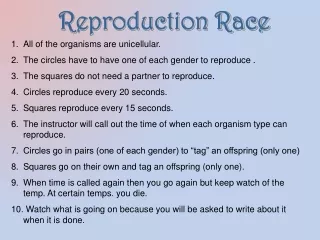 Reproduction Race

1. All of the organisms are unicellular.
2. The circles have to have one of each gender to reproduce .
3. The squares do not need a partner to reproduce.
4. Circles reproduce every 20 seconds.
5. Squares reproduce every 15 seconds.
6. The instructor will call out the time of when each organism type can reproduce.
7. Circles go in pairs (one of each gender) to "tag" an offspring (only one)
8. Squares go on their own and tag an offspring (only one).
9. When time is called again then you go again but keep watch of the temp. At certain temps. you die.
10. Watch what is going on because you will be asked to write about it when it is done.